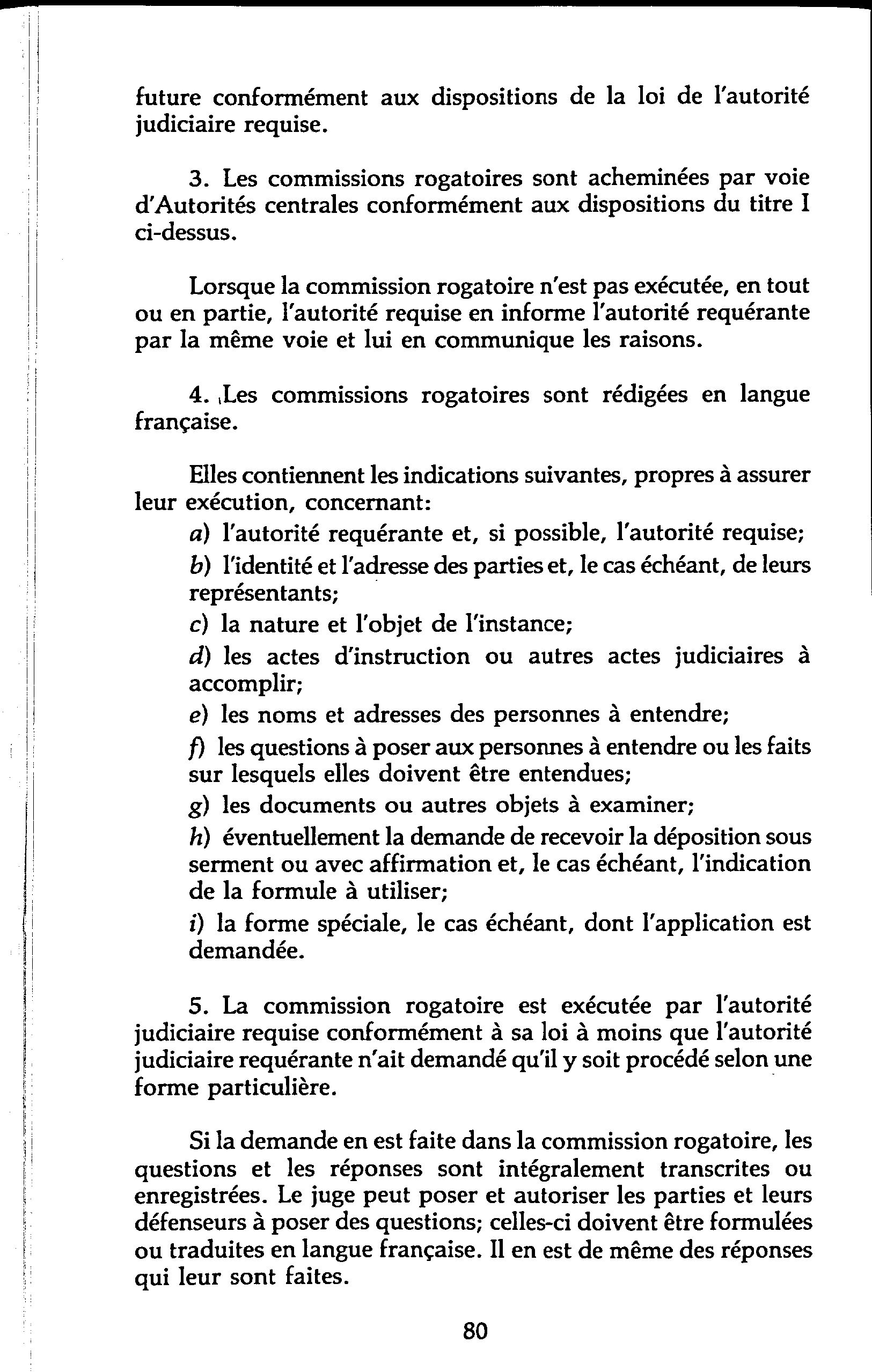 future conformément aux dispositions de la loi de l'autorité judiciaire requise.

3. Les commissions rogatoires sont acheminées par voie d'Autorités centrales conformément aux dispositions du titre I ci-dessus.

Lorsque la commission rogatoire n'est pas exécutée, en tout ou en partie, l'autorité requise en informe l'autorité requérante par la même voie et lui en communique les raisons.

4. Les commissions rogatoires sont rédigées en langue française.

Elles contiennent les indications suivantes, propres à assurer leur exécution, concernant:

a) l'autorité requérante et, si possible, l'autorité requise;

b) l'identité et l'adresse des parties et, le cas échéant, de leurs représentants;

c) la nature et l'objet de l'instance;

d) les actes d'instruction ou autres actes judiciaires à accomplir;

e) les noms et adresses des personnes à entendre;

f) les questions à poser aux personnes à entendre ou les faits sur lesquels elles doivent être entendues;

g) les documents ou autres objets à examiner;

h) éventuellement la demande de recevoir la déposition sous serment ou avec affirmation et, le cas échéant, l'indication de la formule à utiliser;

i) la forme spéciale, le cas échéant, dont l'application est demandée.

5. La commission rogatoire est exécutée par l'autorité judiciaire requise conformément à sa loi à moins que l'autorité judiciaire requérante n'ait demandé qu'il y soit procédé selon une forme particulière.

Si la demande en est faite dans la commission rogatoire, les questions et les réponses sont intégralement transcrites ou enregistrées. Le juge peut poser et autoriser les parties et leurs défenseurs à poser des questions; celles-ci doivent être formulées ou traduites en langue française. Il en est de même des réponses qui leur sont faites.

80